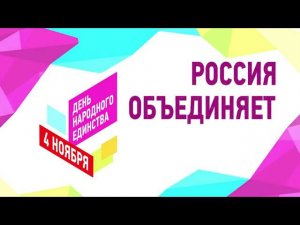 ДЕНЬ НАРОДНОГО ЕДИНСТВА

4 НОЯБРЯ

РОССИЯ ОБЪЕДИНЯЕТ